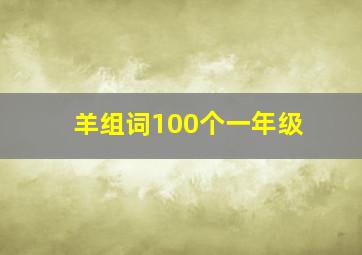 羊组词100个一年级